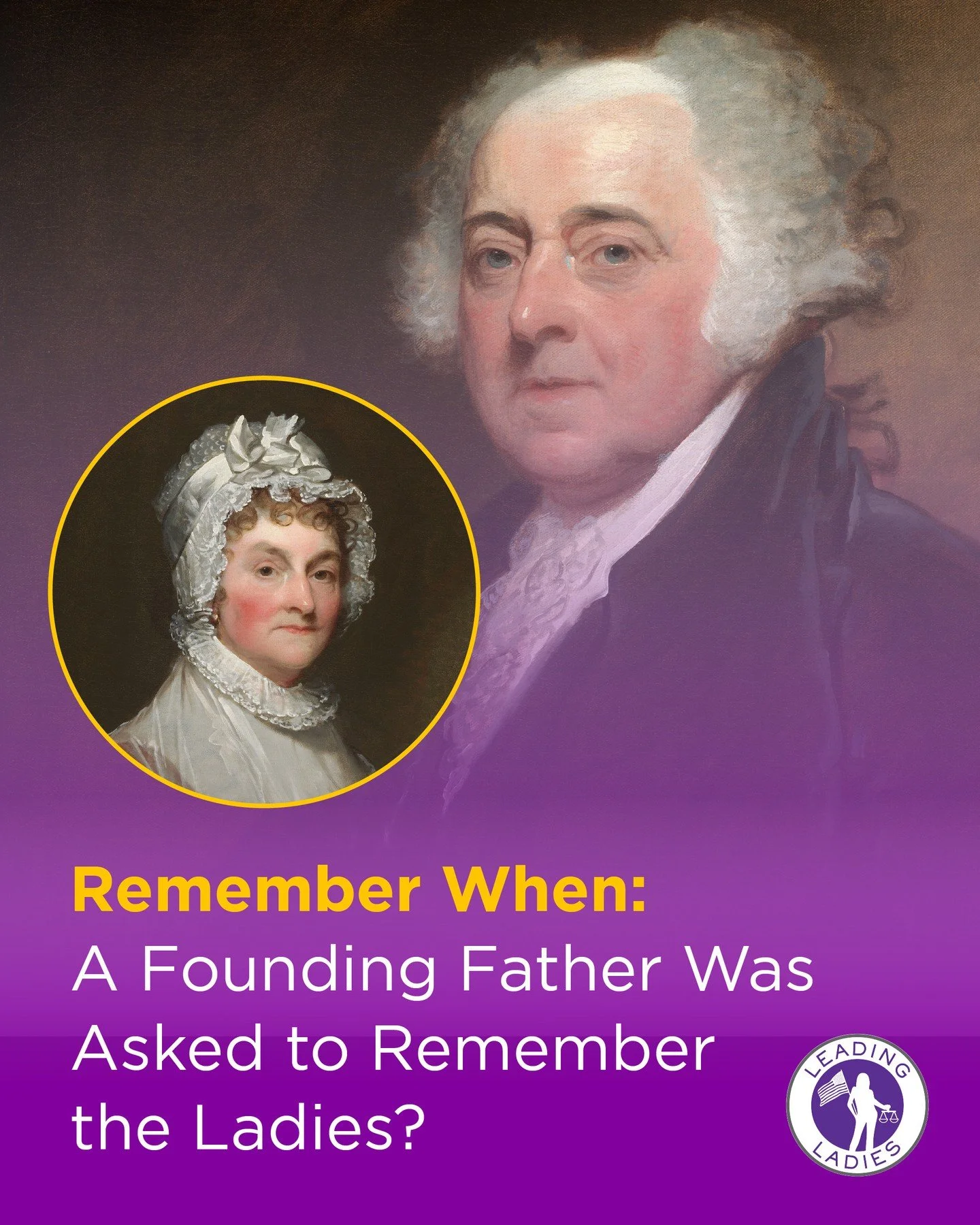 Remember When:
A Founding Father Was Asked to Remember the Ladies?

LEADING
LADIES